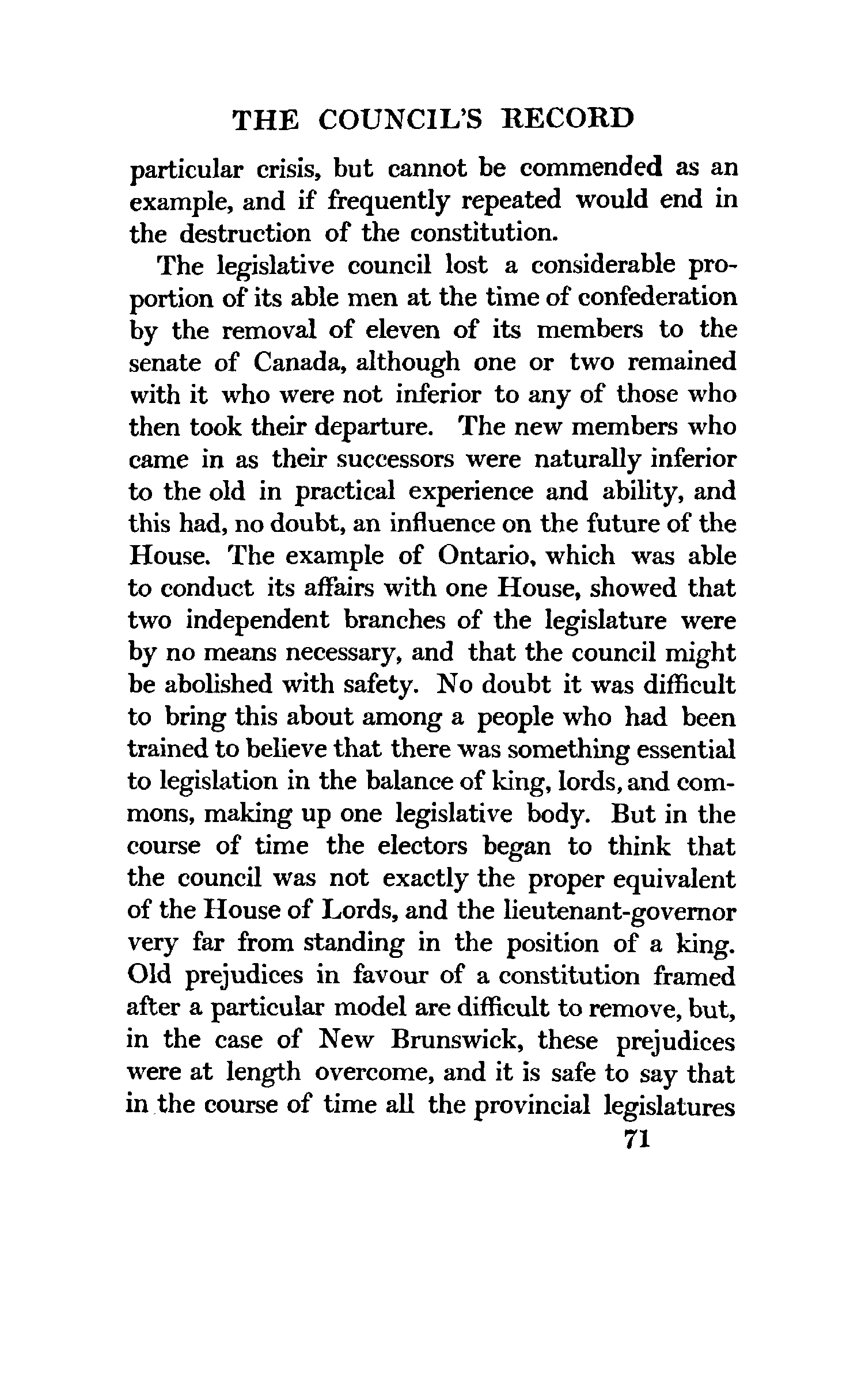 THE COUNCIL'S RECORD

particular crisis, but cannot be commended as an example, and if frequently repeated would end in the destruction of the constitution.

The legislative council lost a considerable proportion of its able men at the time of confederation by the removal of eleven of its members to the senate of Canada, although one or two remained with it who were not inferior to any of those who then took their departure. The new members who came in as their successors were naturally inferior to the old in practical experience and ability, and this had, no doubt, an influence on the future of the House. The example of Ontario, which was able to conduct its affairs with one House, showed that two independent branches of the legislature were by no means necessary, and that the council might be abolished with safety. No doubt it was difficult to bring this about among a people who had been trained to believe that there was something essential to legislation in the balance of king, lords, and commons, making up one legislative body. But in the course of time the electors began to think that the council was not exactly the proper equivalent of the House of Lords, and the lieutenant-governor very far from standing in the position of a king. Old prejudices in favour of a constitution framed after a particular model are difficult to remove, but, in the case of New Brunswick, these prejudices were at length overcome, and it is safe to say that in the course of time all the provincial legislatures

71